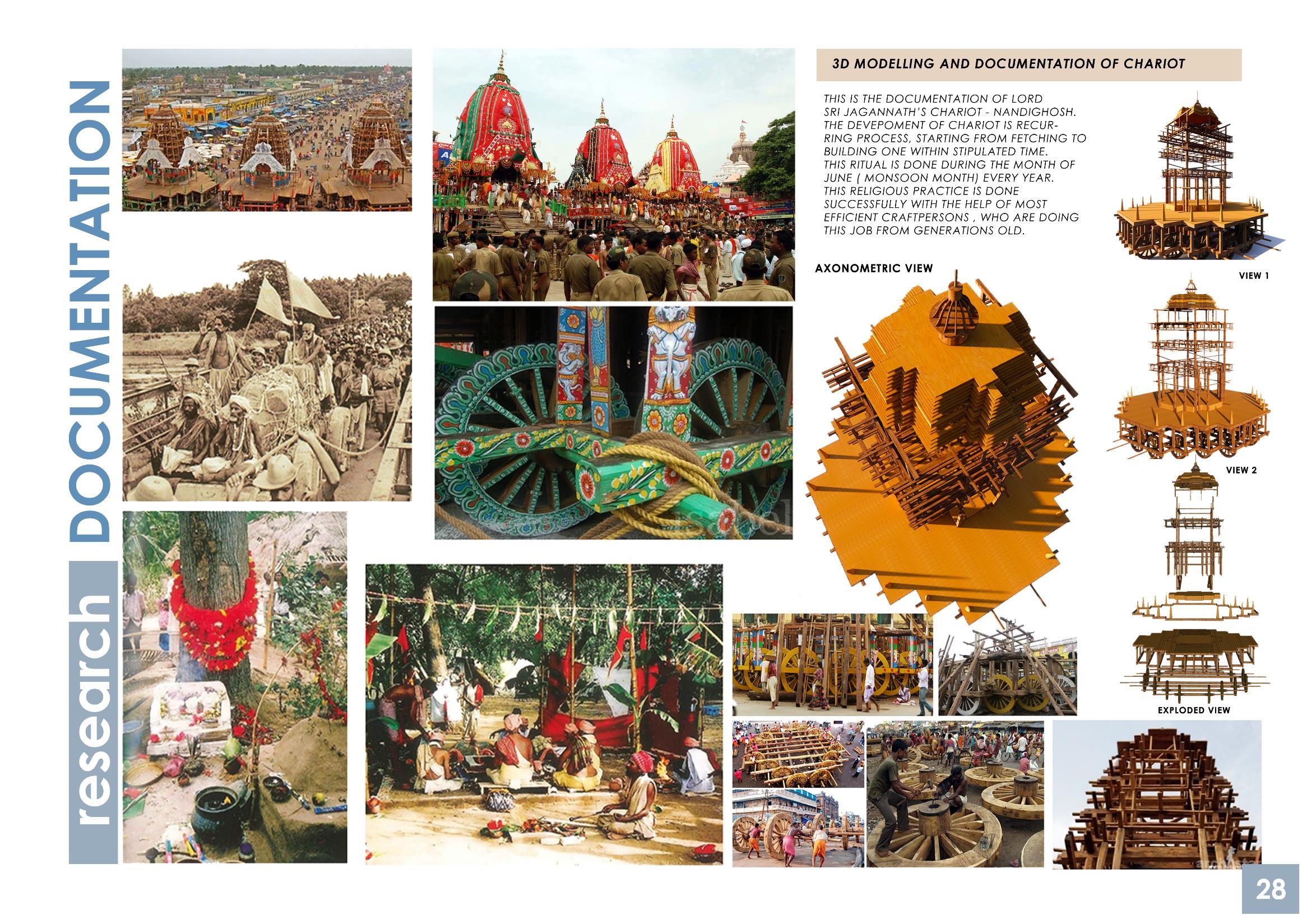 research DOCUMENTATION

3D MODELLING AND DOCUMENTATION OF CHARIOT

THIS IS THE DOCUMENTATION OF LORD SRI JAGANNATH'S CHARIOT - NANDIGHOSH. THE DEVEPOMENT OF CHARIOT IS RECURRING PROCESS, STARTING FROM FETCHING TO BUILDING ONE WITHIN STIPULATED TIME. THIS RITUAL IS DONE DURING THE MONTH OF JUNE ( MONSOON MONTH) EVERY YEAR. THIS RELIGIOUS PRACTICE IS DONE SUCCESSFULLY WITH THE HELP OF MOST EFFICIENT CRAFTPERSONS , WHO ARE DOING THIS JOB FROM GENERATIONS OLD.

AXONOMETRIC VIEW

VIEW 1

VIEW 2

EXPLODED VIEW

28